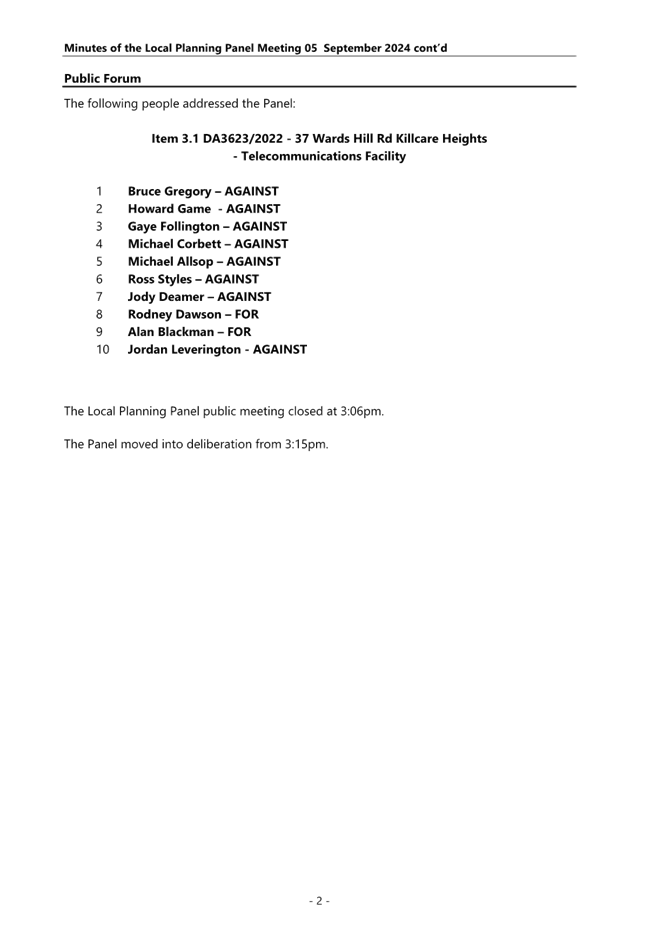 Minutes of the Local Planning Panel Meeting 05 September 2024 cont'd

Public Forum

The following people addressed the Panel:

Item 3.1 DA3623/2022 - 37 Wards Hill Rd Killcare Heights - Telecommunications Facility

1 Bruce Gregory – AGAINST
2 Howard Game - AGAINST
3 Gaye Follington – AGAINST
4 Michael Corbett – AGAINST
5 Michael Allsop – AGAINST
6 Ross Styles – AGAINST
7 Jody Deamer – AGAINST
8 Rodney Dawson – FOR
9 Alan Blackman – FOR
10 Jordan Leverington - AGAINST

The Local Planning Panel public meeting closed at 3:06pm.

The Panel moved into deliberation from 3:15pm.

- 2 -